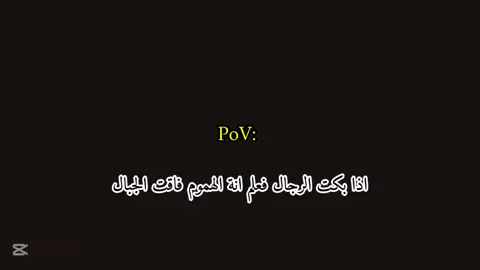 PoV:

اذا بكت الرجال فعلم انة الهموم فاقت الجبال